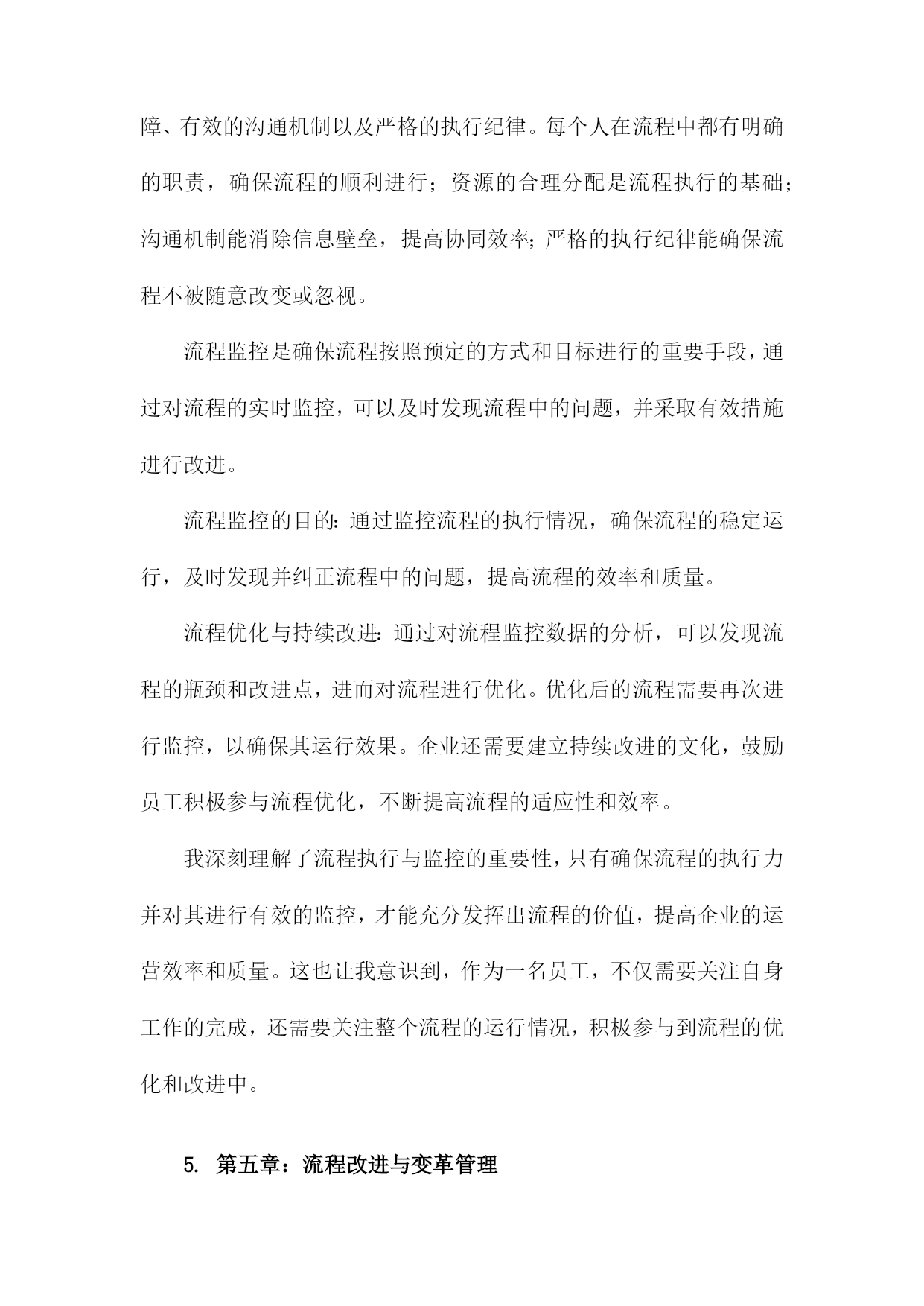 障、有效的沟通机制以及严格的执行纪律。每个人在流程中都有明确的职责，确保流程的顺利进行；资源的合理分配是流程执行的基础；沟通机制能消除信息壁垒，提高协同效率;严格的执行纪律能确保流程不被随意改变或忽视。

流程监控是确保流程按照预定的方式和目标进行的重要手段，通过对流程的实时监控，可以及时发现流程中的问题，并采取有效措施进行改进。

流程监控的目的:通过监控流程的执行情况，确保流程的稳定运行，及时发现并纠正流程中的问题，提高流程的效率和质量。

流程优化与持续改进:通过对流程监控数据的分析，可以发现流程的瓶颈和改进点，进而对流程进行优化。优化后的流程需要再次进行监控，以确保其运行效果。企业还需要建立持续改进的文化，鼓励员工积极参与流程优化，不断提高流程的适应性和效率。

我深刻理解了流程执行与监控的重要性，只有确保流程的执行力并对其进行有效的监控，才能充分发挥出流程的价值，提高企业的运营效率和质量。这也让我意识到，作为一名员工，不仅需要关注自身工作的完成，还需要关注整个流程的运行情况，积极参与到流程的优化和改进中。

5. 第五章：流程改进与变革管理